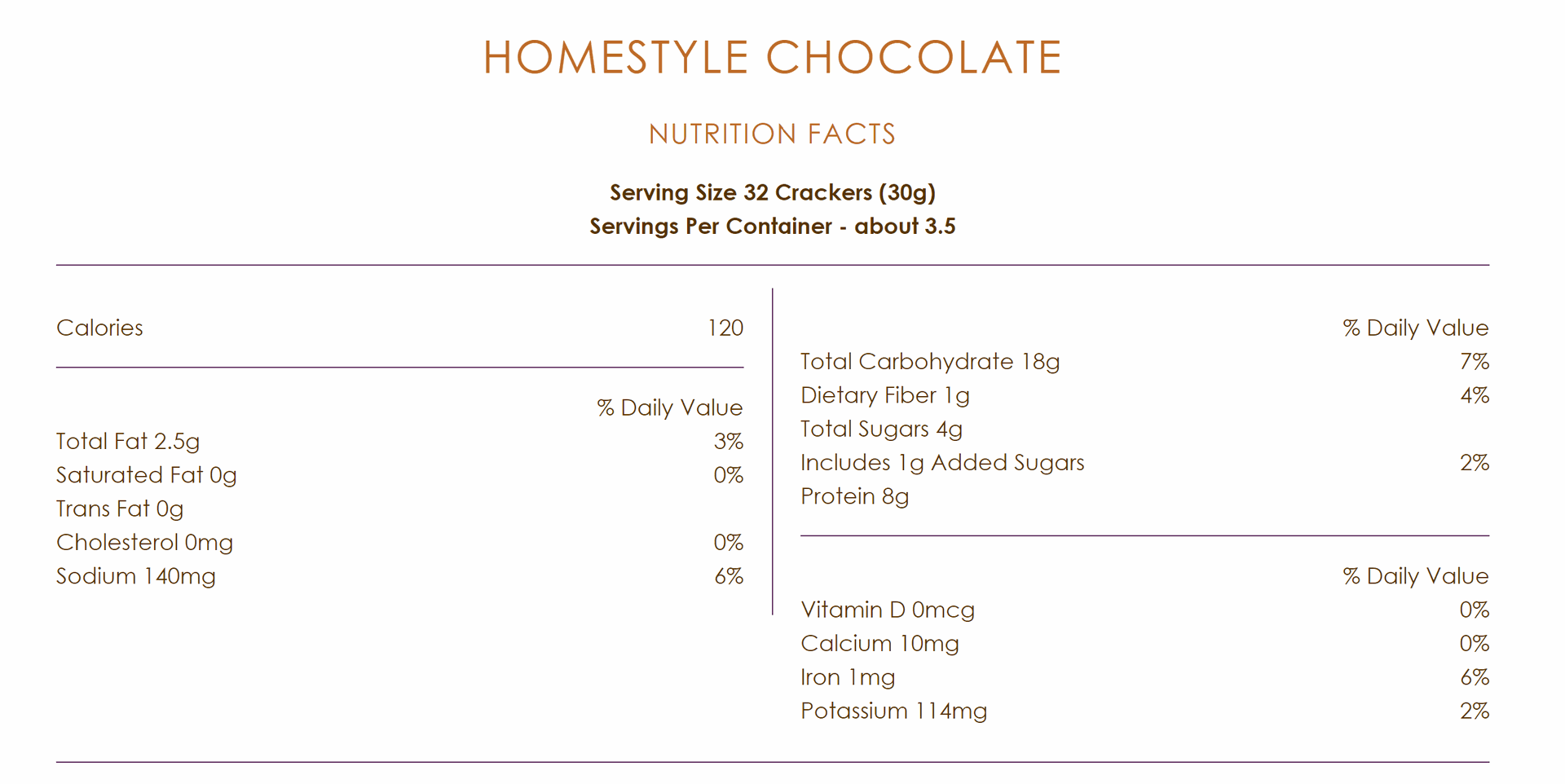 HOMESTYLE CHOCOLATE

NUTRITION FACTS

Serving Size 32 Crackers (30g)
Servings Per Container - about 3.5

Calories 120

% Daily Value
Total Fat 2.5g 3%
Saturated Fat 0g 0%
Trans Fat 0g
Cholesterol 0mg 0%
Sodium 140mg 6%

% Daily Value
Total Carbohydrate 18g 7%
Dietary Fiber 1g 4%
Total Sugars 4g
Includes 1g Added Sugars 2%
Protein 8g

% Daily Value
Vitamin D 0mcg 0%
Calcium 10mg 0%
Iron 1mg 6%
Potassium 114mg 2%